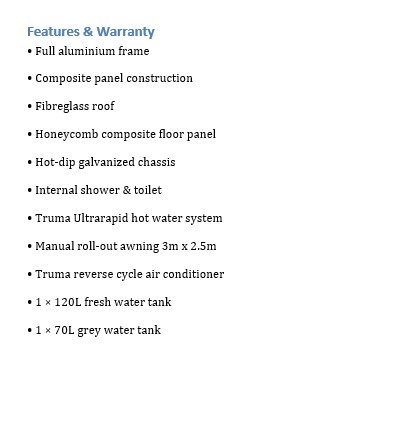 Features & Warranty

• Full aluminium frame

• Composite panel construction

• Fibreglass roof

• Honeycomb composite floor panel

• Hot-dip galvanized chassis

• Internal shower & toilet

• Truma Ultrarapid hot water system

• Manual roll-out awning 3m x 2.5m

• Truma reverse cycle air conditioner

• 1 × 120L fresh water tank

• 1 × 70L grey water tank